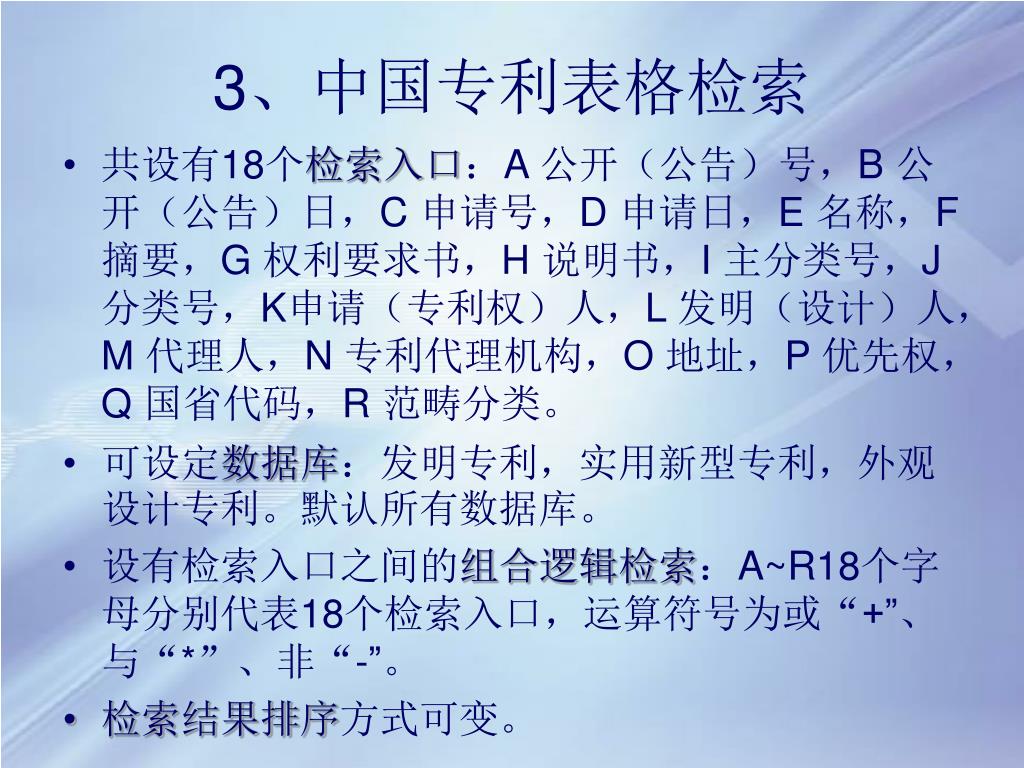 3、中国专利表格检索

• 共设有18个检索入口：A 公开（公告）号，B 公开（公告）日，C 申请号，D 申请日，E 名称，F 摘要，G 权利要求书，H 说明书，I 主分类号，J 分类号，K申请（专利权）人，L 发明（设计）人，M 代理人，N 专利代理机构，O 地址，P 优先权，Q 国省代码，R 范畴分类。

• 可设定数据库：发明专利，实用新型专利，外观设计专利。默认所有数据库。

• 设有检索入口之间的组合逻辑检索：A~R18个字母分别代表18个检索入口，运算符号为或“+”、与“*”、非“-”。

• 检索结果排序方式可变。